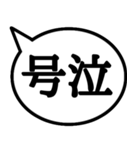 号泣